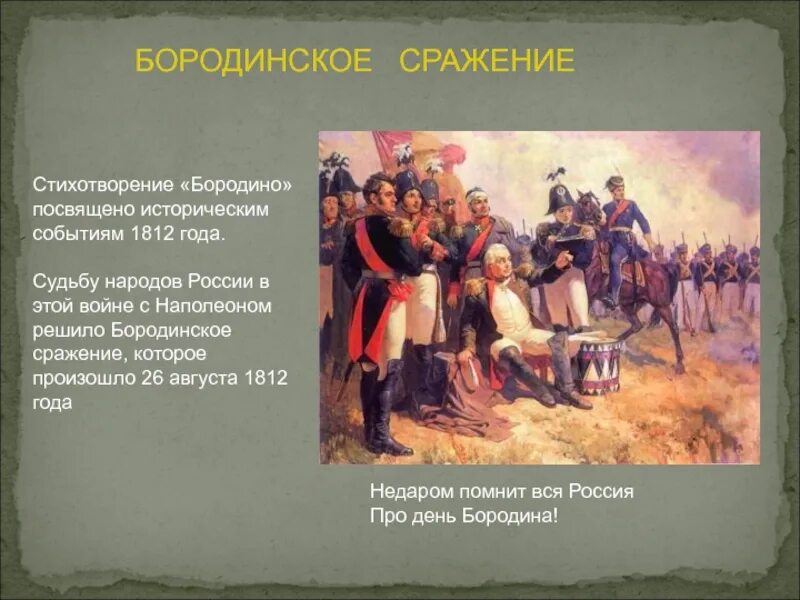 БОРОДИНСКОЕ СРАЖЕНИЕ

Стихотворение «Бородино» посвящено историческим событиям 1812 года.

Судьбу народов России в этой войне с Наполеоном решило Бородинское сражение, которое произошло 26 августа 1812 года

Недаром помнит вся Россия
Про день Бородина!